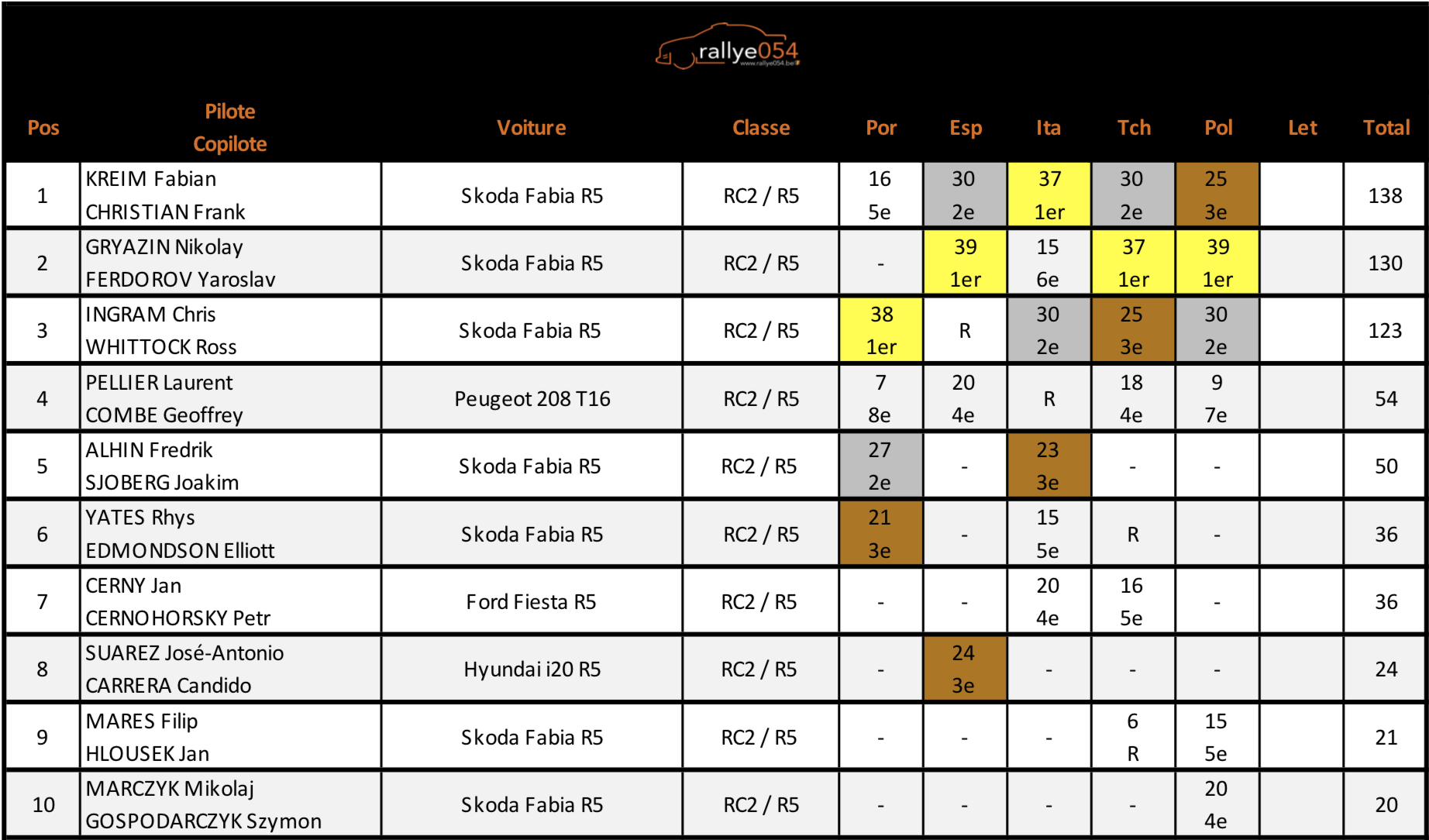 rallye054

| Pos | Pilote Copilote | Voiture | Classe | Por | Esp | Ita | Tch | Pol | Let | Total |
|---|---|---|---|---|---|---|---|---|---|---|
| 1 | KREIM Fabian CHRISTIAN Frank | Skoda Fabia R5 | RC2 / R5 | 16 5e | 30 2e | 37 1er | 30 2e | 25 3e | | 138 |
| 2 | GRYAZIN Nikolay FERDOROV Yaroslav | Skoda Fabia R5 | RC2 / R5 | - | 39 1er | 15 6e | 37 1er | 39 1er | | 130 |
| 3 | INGRAM Chris WHITTOCK Ross | Skoda Fabia R5 | RC2 / R5 | 38 1er | R | 30 2e | 25 3e | 30 2e | | 123 |
| 4 | PELLIER Laurent COMBE Geoffrey | Peugeot 208 T16 | RC2 / R5 | 7 8e | 20 4e | R | 18 4e | 9 7e | | 54 |
| 5 | ALHIN Fredrik SJOBERG Joakim | Skoda Fabia R5 | RC2 / R5 | 27 2e | - | 23 3e | - | - | | 50 |
| 6 | YATES Rhys EDMONDSON Elliott | Skoda Fabia R5 | RC2 / R5 | 21 3e | - | 15 5e | R | - | | 36 |
| 7 | CERNY Jan CERNOHORSKY Petr | Ford Fiesta R5 | RC2 / R5 | - | - | 20 4e | 16 5e | - | | 36 |
| 8 | SUAREZ José-Antonio CARRERA Candido | Hyundai i20 R5 | RC2 / R5 | - | 24 3e | - | - | - | | 24 |
| 9 | MARES Filip HLOUSEK Jan | Skoda Fabia R5 | RC2 / R5 | - | - | - | 6 R | 15 5e | | 21 |
| 10 | MARCZYK Mikolaj GOSPODARCZYK Szymon | Skoda Fabia R5 | RC2 / R5 | - | - | - | - | 20 4e | | 20 |